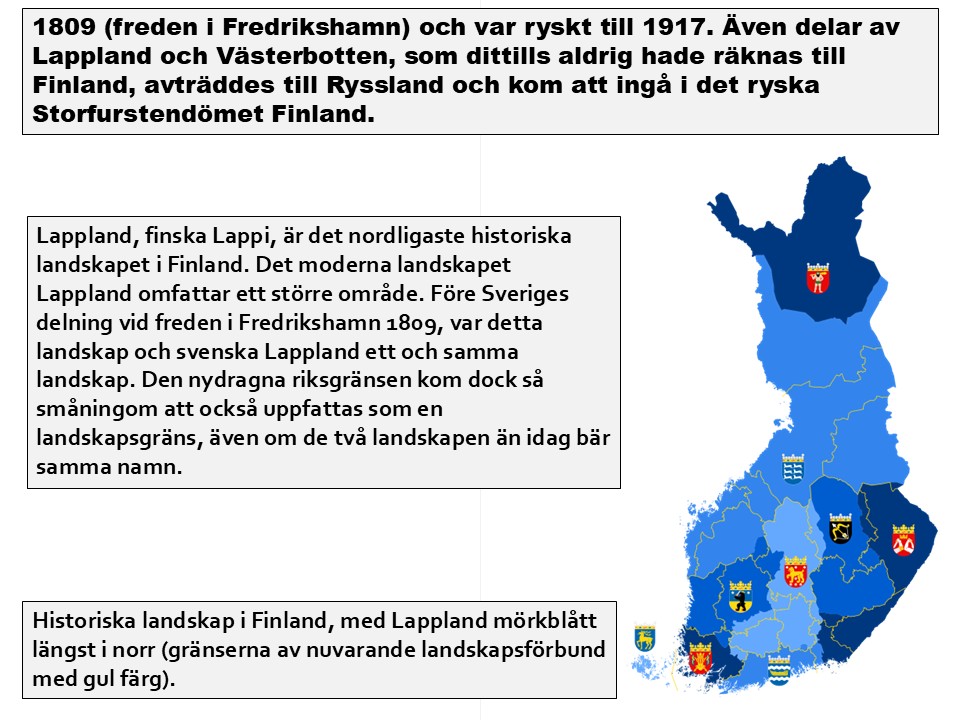 1809 (freden i Fredrikshamn) och var ryskt till 1917. Även delar av Lappland och Västerbotten, som dittills aldrig hade räknas till Finland, avträddes till Ryssland och kom att ingå i det ryska Storfurstendömet Finland.

Lappland, finska Lappi, är det nordligaste historiska landskapet i Finland. Det moderna landskapet Lappland omfattar ett större område. Före Sveriges delning vid freden i Fredrikshamn 1809, var detta landskap och svenska Lappland ett och samma landskap. Den nydragna riksgränsen kom dock så småningom att också uppfattas som en landskapsgräns, även om de två landskapen än idag bär samma namn.

Historiska landskap i Finland, med Lappland mörkblått längst i norr (gränserna av nuvarande landskapsförbund med gul färg).